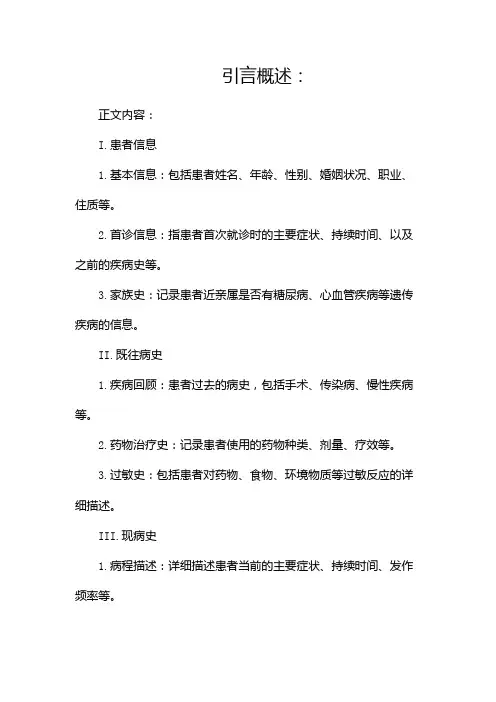 引言概述：

正文内容：

I. 患者信息

1. 基本信息：包括患者姓名、年龄、性别、婚姻状况、职业、住质等。

2. 首诊信息：指患者首次就诊时的主要症状、持续时间、以及之前的疾病史等。

3. 家族史：记录患者近亲属是否有糖尿病、心血管疾病等遗传疾病的信息。

II. 既往病史

1. 疾病回顾：患者过去的病史，包括手术、传染病、慢性疾病等。

2. 药物治疗史：记录患者使用的药物种类、剂量、疗效等。

3. 过敏史：包括患者对药物、食物、环境物质等过敏反应的详细描述。

III. 现病史

1. 病程描述：详细描述患者当前的主要症状、持续时间、发作频率等。